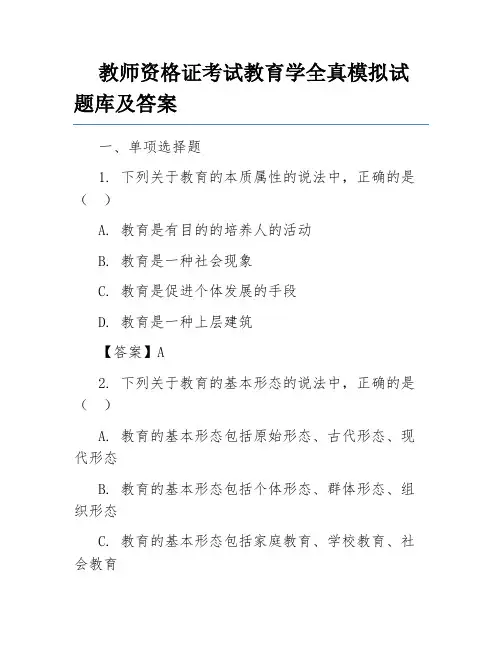 教师资格证考试教育学全真模拟试题库及答案

一、单项选择题

1. 下列关于教育的本质属性的说法中，正确的是（　）

A. 教育是有目的的培养人的活动

B. 教育是一种社会现象

C. 教育是促进个体发展的手段

D. 教育是一种上层建筑

【答案】A

2. 下列关于教育的基本形态的说法中，正确的是（　）

A. 教育的基本形态包括原始形态、古代形态、现代形态

B. 教育的基本形态包括个体形态、群体形态、组织形态

C. 教育的基本形态包括家庭教育、学校教育、社会教育